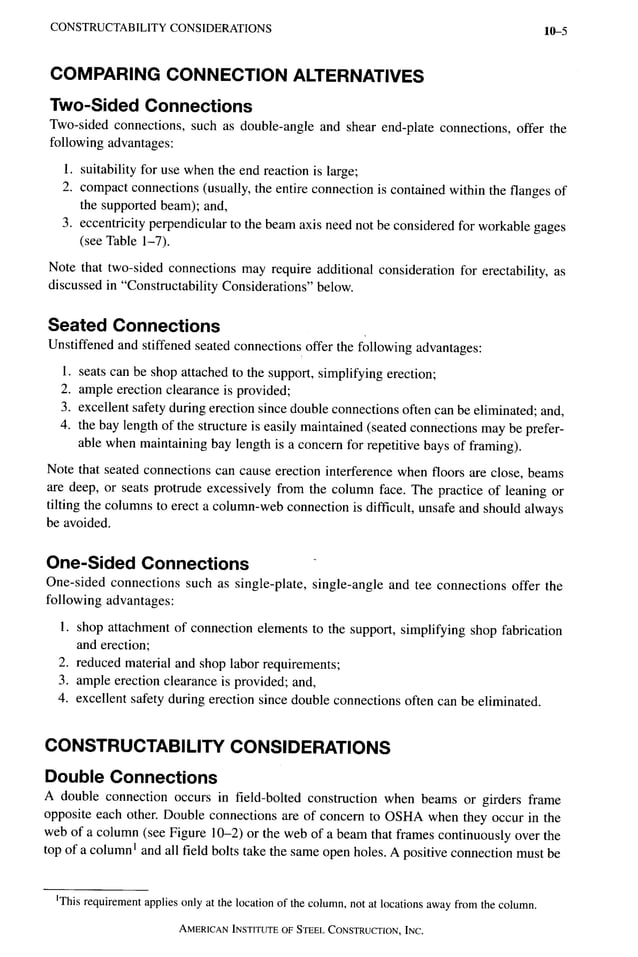 CONSTRUCTABILITY CONSIDERATIONS 10–5

COMPARING CONNECTION ALTERNATIVES

Two-Sided Connections

Two-sided connections, such as double-angle and shear end-plate connections, offer the following advantages:

1. suitability for use when the end reaction is large;
2. compact connections (usually, the entire connection is contained within the flanges of the supported beam); and,
3. eccentricity perpendicular to the beam axis need not be considered for workable gages (see Table 1–7).

Note that two-sided connections may require additional consideration for erectability, as discussed in "Constructability Considerations" below.

Seated Connections

Unstiffened and stiffened seated connections offer the following advantages:

1. seats can be shop attached to the support, simplifying erection;
2. ample erection clearance is provided;
3. excellent safety during erection since double connections often can be eliminated; and,
4. the bay length of the structure is easily maintained (seated connections may be preferable when maintaining bay length is a concern for repetitive bays of framing).

Note that seated connections can cause erection interference when floors are close, beams are deep, or seats protrude excessively from the column face. The practice of leaning or tilting the columns to erect a column-web connection is difficult, unsafe and should always be avoided.

One-Sided Connections

One-sided connections such as single-plate, single-angle and tee connections offer the following advantages:

1. shop attachment of connection elements to the support, simplifying shop fabrication and erection;
2. reduced material and shop labor requirements;
3. ample erection clearance is provided; and,
4. excellent safety during erection since double connections often can be eliminated.

CONSTRUCTABILITY CONSIDERATIONS

Double Connections

A double connection occurs in field-bolted construction when beams or girders frame opposite each other. Double connections are of concern to OSHA when they occur in the web of a column (see Figure 10–2) or the web of a beam that frames continuously over the top of a column$^1$ and all field bolts take the same open holes. A positive connection must be

$^1$This requirement applies only at the location of the column, not at locations away from the column.

AMERICAN INSTITUTE OF STEEL CONSTRUCTION, INC.